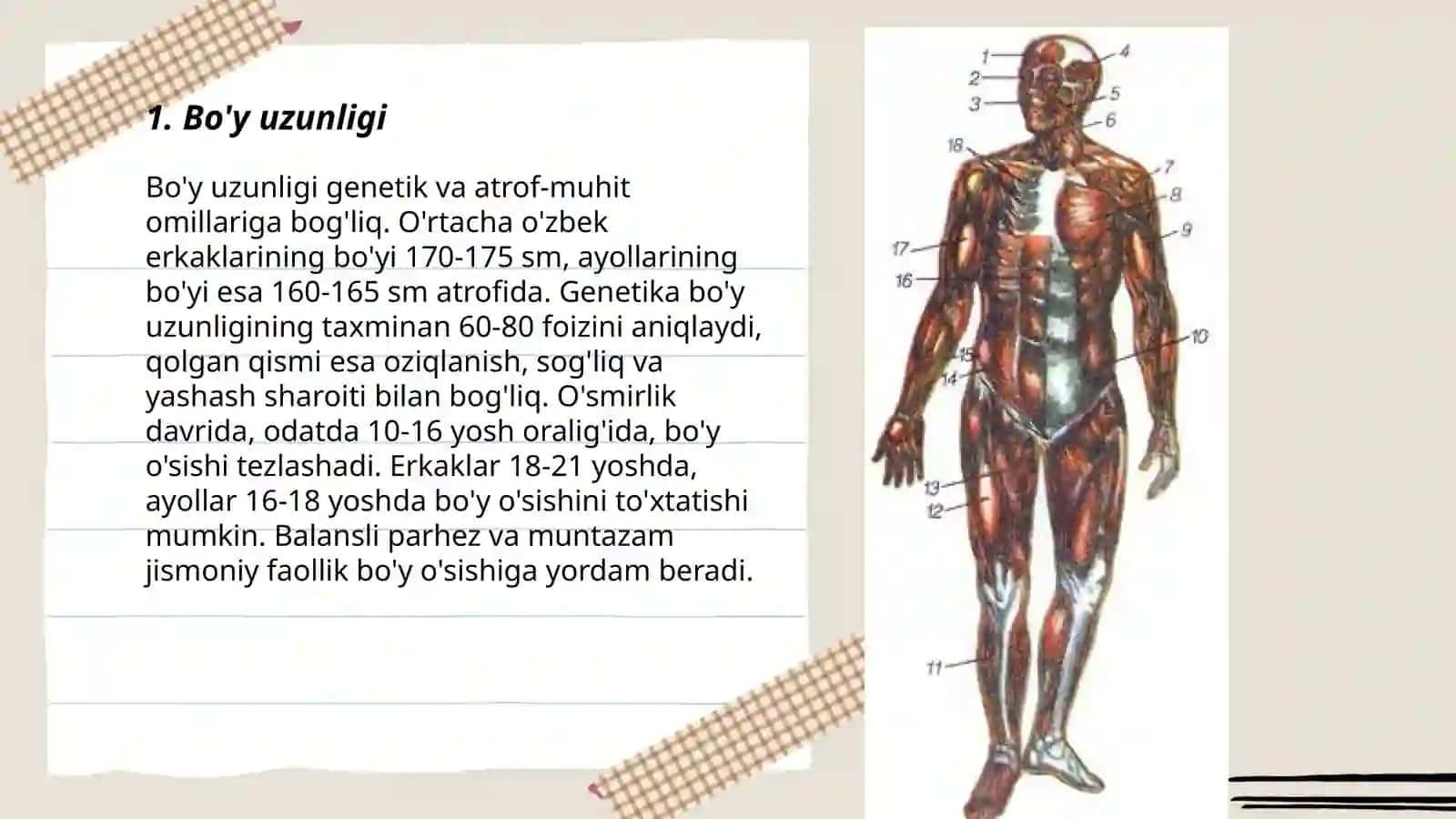 1. Bo'y uzunligi

Bo'y uzunligi genetik va atrof-muhit omillariga bog'liq. O'rtacha o'zbek erkaklarining bo'yi 170-175 sm, ayollarining bo'yi esa 160-165 sm atrofida. Genetika bo'y uzunligining taxminan 60-80 foizini aniqlaydi, qolgan qismi esa oziqlanish, sog'liq va yashash sharoiti bilan bog'liq. O'smirlik davrida, odatda 10-16 yosh oralig'ida, bo'y o'sishi tezlashadi. Erkaklar 18-21 yoshda, ayollar 16-18 yoshda bo'y o'sishini to'xtatishi mumkin. Balansli parhez va muntazam jismoniy faollik bo'y o'sishiga yordam beradi.

1
2
3
4
5
6
18
7
8
9
17
16
10
15
14
13
12
11